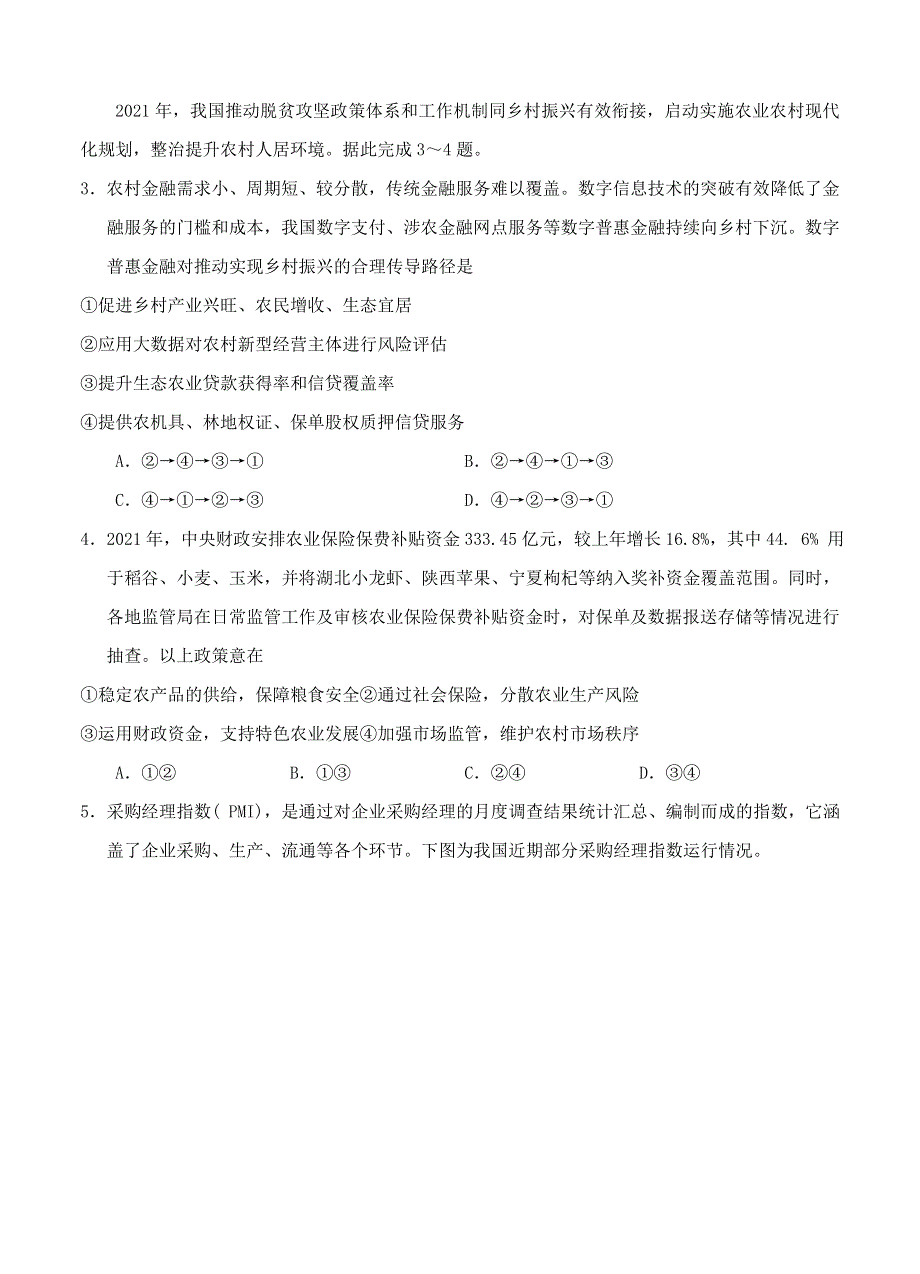 2021 年，我国推动脱贫攻坚政策体系和工作机制同乡村振兴有效衔接，启动实施农业农村现代化规划，整治提升农村人居环境。据此完成 3～4 题。

3．农村金融需求小、周期短、较分散，传统金融服务难以覆盖。数字信息技术的突破有效降低了金融服务的门槛和成本，我国数字支付、涉农金融网点服务等数字普惠金融持续向乡村下沉。数字普惠金融对推动实现乡村振兴的合理传导路径是

①促进乡村产业兴旺、农民增收、生态宜居

②应用大数据对农村新型经营主体进行风险评估

③提升生态农业贷款获得率和信贷覆盖率

④提供农机具、林地权证、保单股权质押信贷服务

A．②→④→③→①　　B．②→④→①→③

C．④→①→②→③　　D．④→②→③→①

4．2021 年，中央财政安排农业保险保费补贴资金 333.45 亿元，较上年增长 16.8%，其中 44. 6% 用于稻谷、小麦、玉米，并将湖北小龙虾、陕西苹果、宁夏枸杞等纳入奖补资金覆盖范围。同时，各地监管局在日常监管工作及审核农业保险保费补贴资金时，对保单及数据报送存储等情况进行抽查。以上政策意在

①稳定农产品的供给，保障粮食安全②通过社会保险，分散农业生产风险

③运用财政资金，支持特色农业发展④加强市场监管，维护农村市场秩序

A．①②　　B．①③　　C．②④　　D．③④

5．采购经理指数( PMI)，是通过对企业采购经理的月度调查结果统计汇总、编制而成的指数，它涵盖了企业采购、生产、流通等各个环节。下图为我国近期部分采购经理指数运行情况。